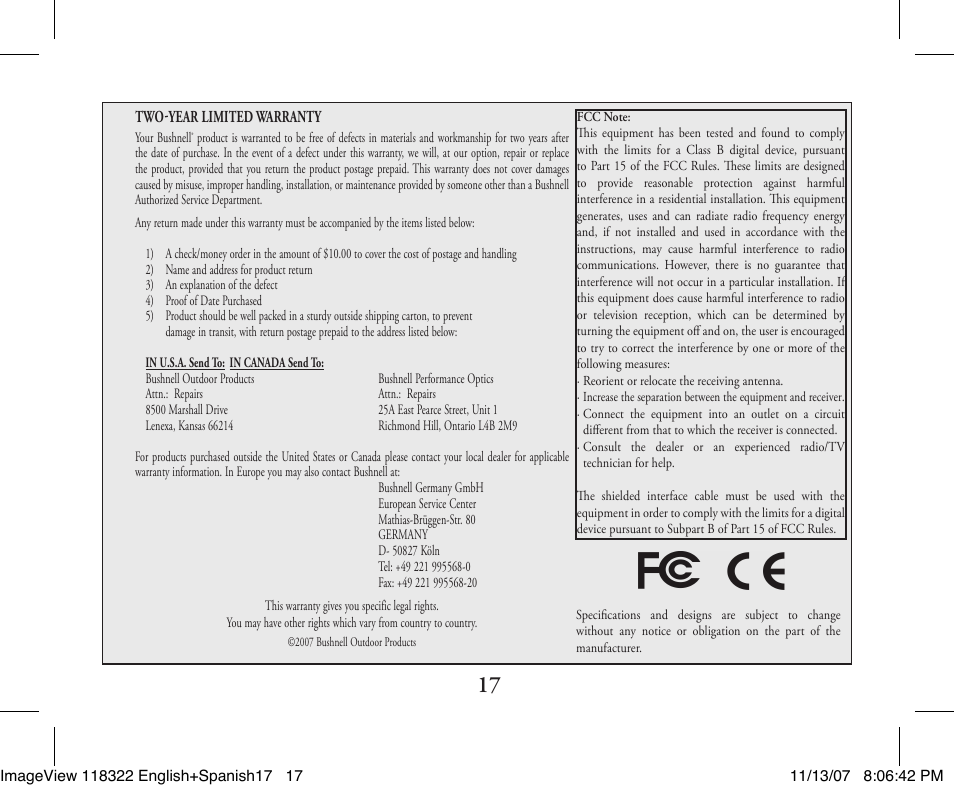 TWO-YEAR LIMITED WARRANTY

Your Bushnell® product is warranted to be free of defects in materials and workmanship for two years after the date of purchase. In the event of a defect under this warranty, we will, at our option, repair or replace the product, provided that you return the product postage prepaid. This warranty does not cover damages caused by misuse, improper handling, installation, or maintenance provided by someone other than a Bushnell Authorized Service Department.

Any return made under this warranty must be accompanied by the items listed below:

1) A check/money order in the amount of $10.00 to cover the cost of postage and handling
2) Name and address for product return
3) An explanation of the defect
4) Proof of Date Purchased
5) Product should be well packed in a sturdy outside shipping carton, to prevent damage in transit, with return postage prepaid to the address listed below:

IN U.S.A. Send To: IN CANADA Send To:
Bushnell Outdoor Products
Attn.: Repairs
8500 Marshall Drive
Lenexa, Kansas 66214

Bushnell Performance Optics
Attn.: Repairs
25A East Pearce Street, Unit 1
Richmond Hill, Ontario L4B 2M9

For products purchased outside the United States or Canada please contact your local dealer for applicable warranty information. In Europe you may also contact Bushnell at:

Bushnell Germany GmbH
European Service Center
Mathias-Brüggen-Str. 80
GERMANY
D- 50827 Köln
Tel: +49 221 995568-0
Fax: +49 221 995568-20

This warranty gives you specific legal rights.
You may have other rights which vary from country to country.
©2007 Bushnell Outdoor Products

FCC Note:
This equipment has been tested and found to comply with the limits for a Class B digital device, pursuant to Part 15 of the FCC Rules. These limits are designed to provide reasonable protection against harmful interference in a residential installation. This equipment generates, uses and can radiate radio frequency energy and, if not installed and used in accordance with the instructions, may cause harmful interference to radio communications. However, there is no guarantee that interference will not occur in a particular installation. If this equipment does cause harmful interference to radio or television reception, which can be determined by turning the equipment off and on, the user is encouraged to try to correct the interference by one or more of the following measures:
· Reorient or relocate the receiving antenna.
· Increase the separation between the equipment and receiver.
· Connect the equipment into an outlet on a circuit different from that to which the receiver is connected.
· Consult the dealer or an experienced radio/TV technician for help.

The shielded interface cable must be used with the equipment in order to comply with the limits for a digital device pursuant to Subpart B of Part 15 of FCC Rules.

FC CE

Specifications and designs are subject to change without any notice or obligation on the part of the manufacturer.

17

ImageView 118322 English+Spanish17 17 11/13/07 8:06:42 PM